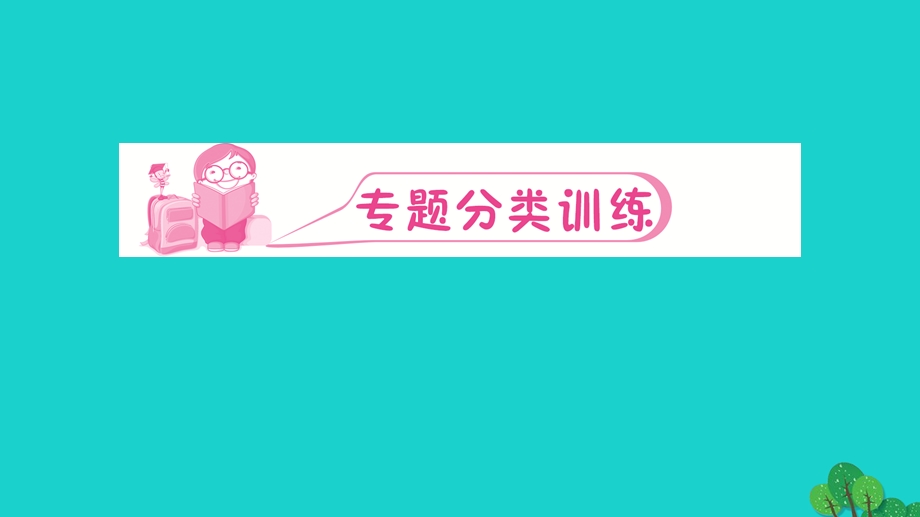 专题分类训练